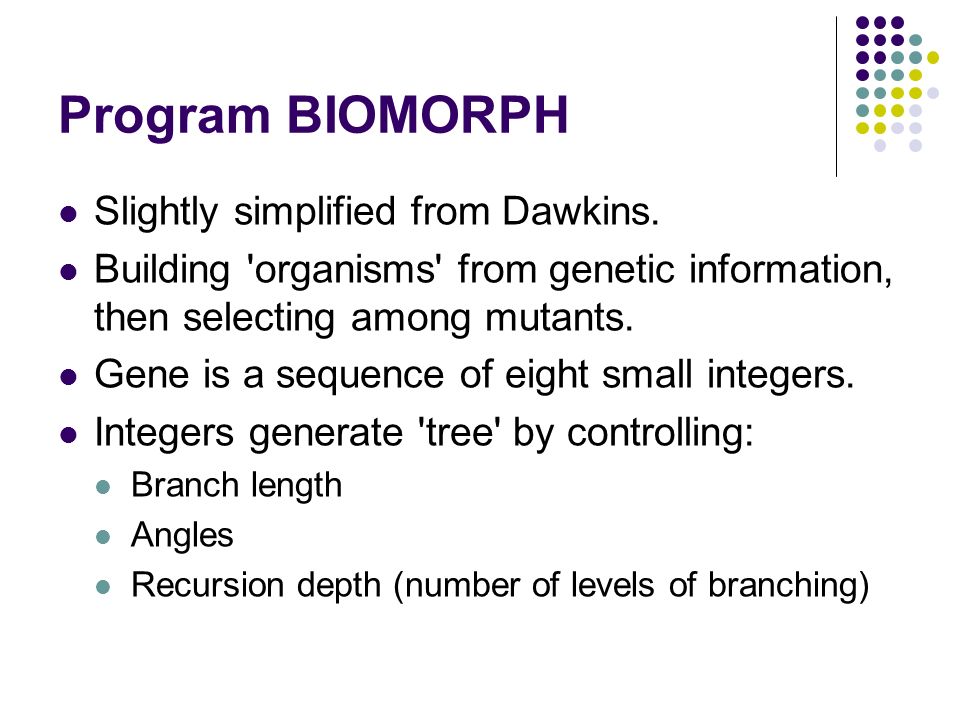 Program BIOMORPH

- Slightly simplified from Dawkins.
- Building 'organisms' from genetic information, then selecting among mutants.
- Gene is a sequence of eight small integers.
- Integers generate 'tree' by controlling:
  - Branch length
  - Angles
  - Recursion depth (number of levels of branching)